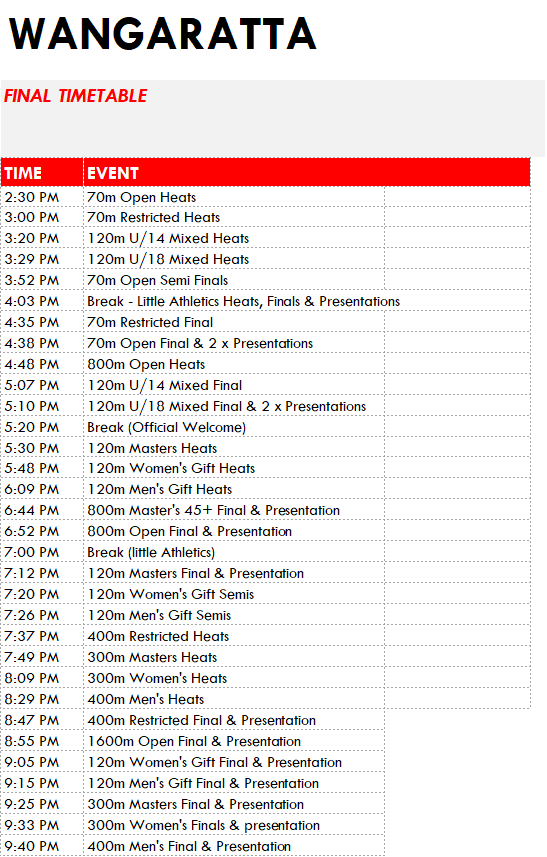 WANGARATTA

FINAL TIMETABLE

| TIME | EVENT |
|---|---|
| 2:30 PM | 70m Open Heats |
| 3:00 PM | 70m Restricted Heats |
| 3:20 PM | 120m U/14 Mixed Heats |
| 3:29 PM | 120m U/18 Mixed Heats |
| 3:52 PM | 70m Open Semi Finals |
| 4:03 PM | Break - Little Athletics Heats, Finals & Presentations |
| 4:35 PM | 70m Restricted Final |
| 4:38 PM | 70m Open Final & 2 x Presentations |
| 4:48 PM | 800m Open Heats |
| 5:07 PM | 120m U/14 Mixed Final |
| 5:10 PM | 120m U/18 Mixed Final & 2 x Presentations |
| 5:20 PM | Break (Official Welcome) |
| 5:30 PM | 120m Masters Heats |
| 5:48 PM | 120m Women's Gift Heats |
| 6:09 PM | 120m Men's Gift Heats |
| 6:44 PM | 800m Master's 45+ Final & Presentation |
| 6:52 PM | 800m Open Final & Presentation |
| 7:00 PM | Break (little Athletics) |
| 7:12 PM | 120m Masters Final & Presentation |
| 7:20 PM | 120m Women's Gift Semis |
| 7:26 PM | 120m Men's Gift Semis |
| 7:37 PM | 400m Restricted Heats |
| 7:49 PM | 300m Masters Heats |
| 8:09 PM | 300m Women's Heats |
| 8:29 PM | 400m Men's Heats |
| 8:47 PM | 400m Restricted Final & Presentation |
| 8:55 PM | 1600m Open Final & Presentation |
| 9:05 PM | 120m Women's Gift Final & Presentation |
| 9:15 PM | 120m Men's Gift Final & Presentation |
| 9:25 PM | 300m Masters Final & Presentation |
| 9:33 PM | 300m Women's Finals & presentation |
| 9:40 PM | 400m Men's Final & Presentation |